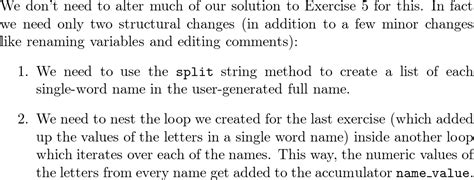 We don't need to alter much of our solution to Exercise 5 for this. In fact we need only two structural changes (in addition to a few minor changes like renaming variables and editing comments):

1. We need to use the split string method to create a list of each single-word name in the user-generated full name.

2. We need to nest the loop we created for the last exercise (which added up the values of the letters in a single word name) inside another loop which iterates over each of the names. This way, the numeric values of the letters from every name get added to the accumulator name_value.